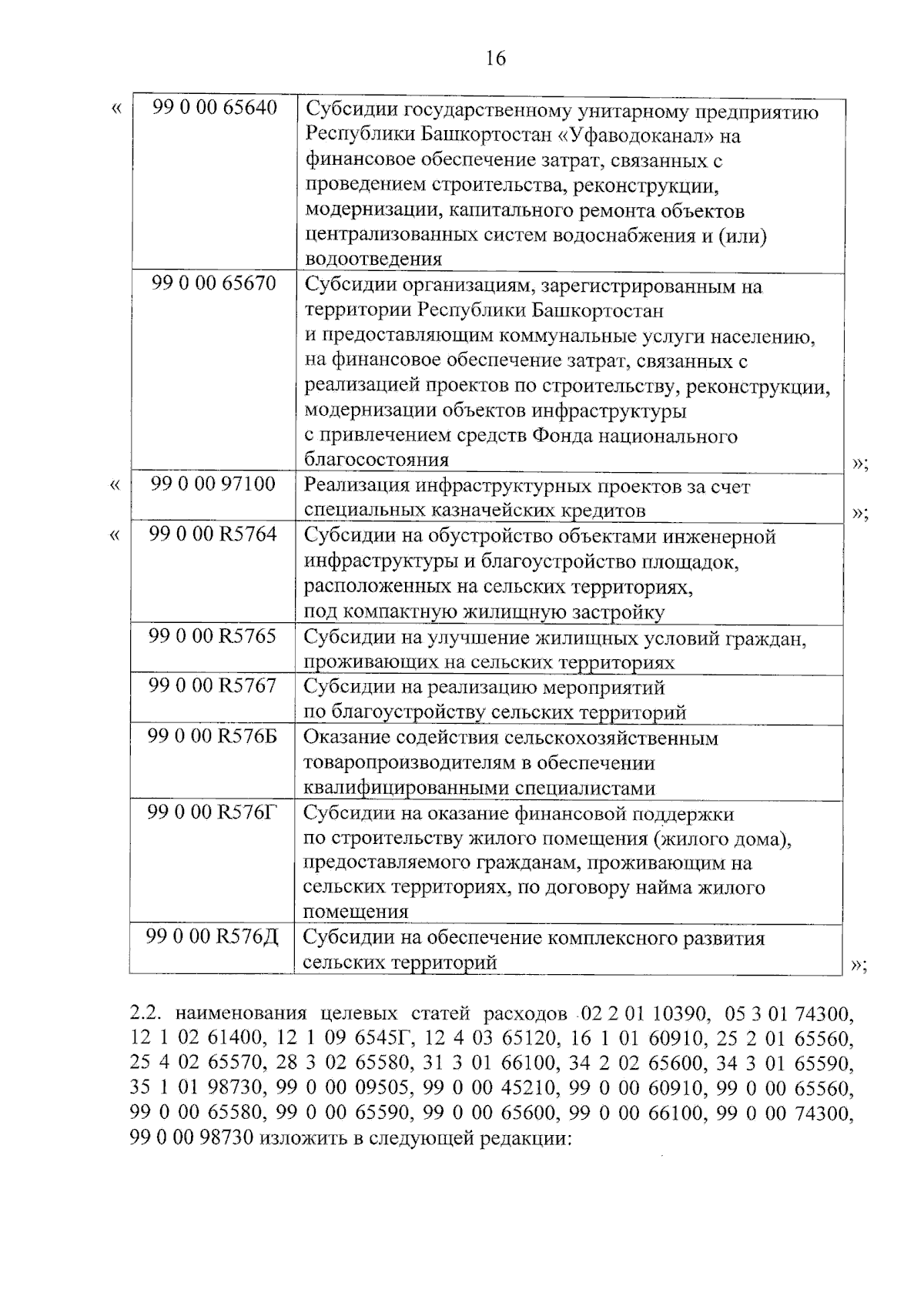 16

| « | 99 0 00 65640 | Субсидии государственному унитарному предприятию Республики Башкортостан «Уфаводоканал» на финансовое обеспечение затрат, связанных с проведением строительства, реконструкции, модернизации, капитального ремонта объектов централизованных систем водоснабжения и (или) водоотведения | |
|---|---|---|---|
| | 99 0 00 65670 | Субсидии организациям, зарегистрированным на территории Республики Башкортостан и предоставляющим коммунальные услуги населению, на финансовое обеспечение затрат, связанных с реализацией проектов по строительству, реконструкции, модернизации объектов инфраструктуры с привлечением средств Фонда национального благосостояния | »; |
| « | 99 0 00 97100 | Реализация инфраструктурных проектов за счет специальных казначейских кредитов | »; |
| « | 99 0 00 R5764 | Субсидии на обустройство объектами инженерной инфраструктуры и благоустройство площадок, расположенных на сельских территориях, под компактную жилищную застройку | |
| | 99 0 00 R5765 | Субсидии на улучшение жилищных условий граждан, проживающих на сельских территориях | |
| | 99 0 00 R5767 | Субсидии на реализацию мероприятий по благоустройству сельских территорий | |
| | 99 0 00 R576Б | Оказание содействия сельскохозяйственным товаропроизводителям в обеспечении квалифицированными специалистами | |
| | 99 0 00 R576Г | Субсидии на оказание финансовой поддержки по строительству жилого помещения (жилого дома), предоставляемого гражданам, проживающим на сельских территориях, по договору найма жилого помещения | |
| | 99 0 00 R576Д | Субсидии на обеспечение комплексного развития сельских территорий | »; |

2.2. наименования целевых статей расходов 02 2 01 10390, 05 3 01 74300, 12 1 02 61400, 12 1 09 6545Г, 12 4 03 65120, 16 1 01 60910, 25 2 01 65560, 25 4 02 65570, 28 3 02 65580, 31 3 01 66100, 34 2 02 65600, 34 3 01 65590, 35 1 01 98730, 99 0 00 09505, 99 0 00 45210, 99 0 00 60910, 99 0 00 65560, 99 0 00 65580, 99 0 00 65590, 99 0 00 65600, 99 0 00 66100, 99 0 00 74300, 99 0 00 98730 изложить в следующей редакции: